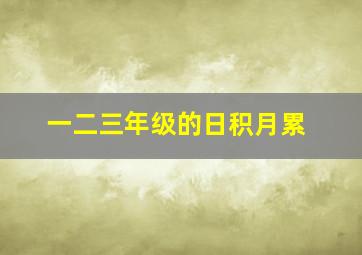 一二三年级的日积月累